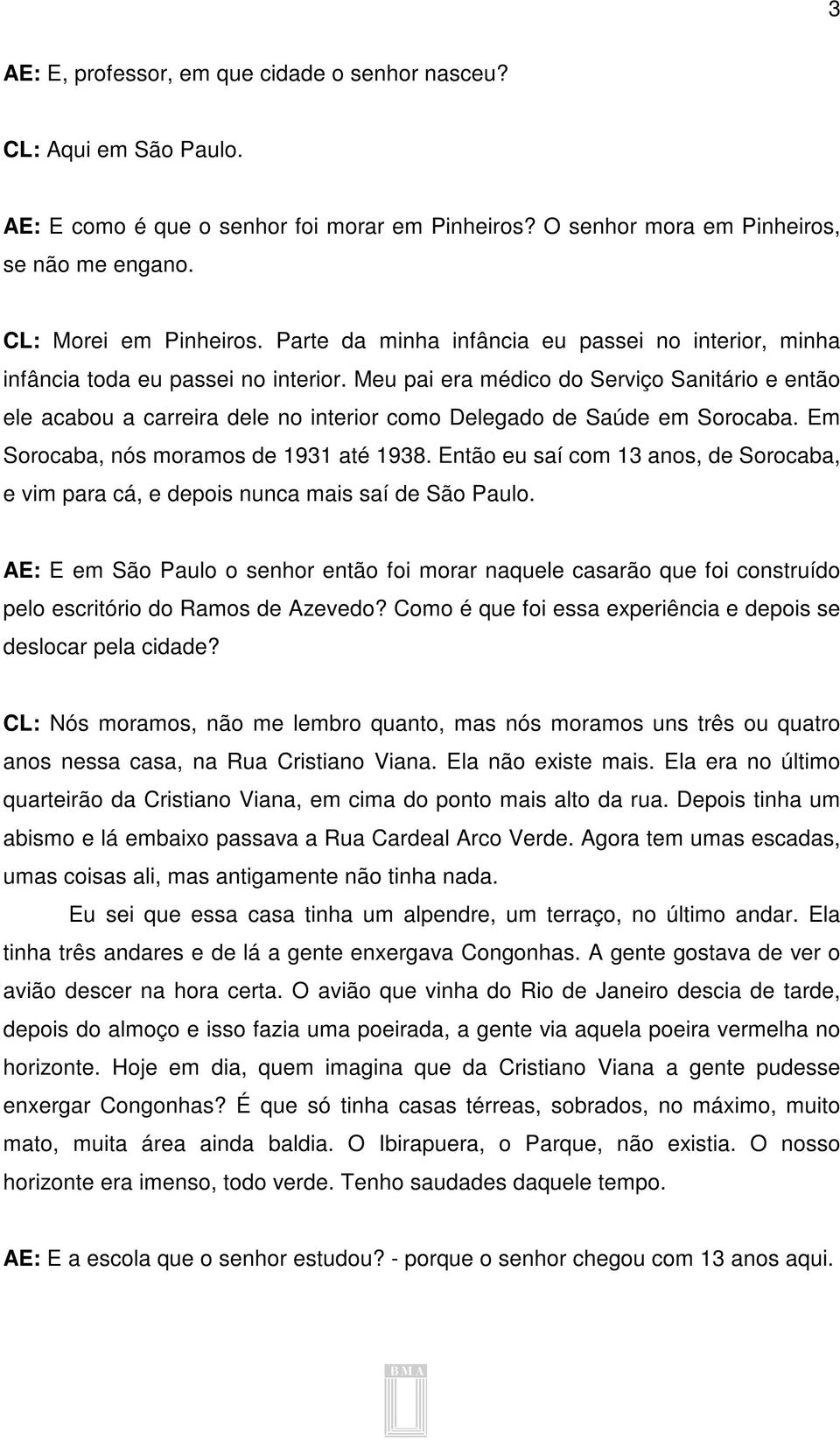 3

AE: E, professor, em que cidade o senhor nasceu?

CL: Aqui em São Paulo.

AE: E como é que o senhor foi morar em Pinheiros? O senhor mora em Pinheiros, se não me engano.

CL: Morei em Pinheiros. Parte da minha infância eu passei no interior, minha infância toda eu passei no interior. Meu pai era médico do Serviço Sanitário e então ele acabou a carreira dele no interior como Delegado de Saúde em Sorocaba. Em Sorocaba, nós moramos de 1931 até 1938. Então eu saí com 13 anos, de Sorocaba, e vim para cá, e depois nunca mais saí de São Paulo.

AE: E em São Paulo o senhor então foi morar naquele casarão que foi construído pelo escritório do Ramos de Azevedo? Como é que foi essa experiência e depois se deslocar pela cidade?

CL: Nós moramos, não me lembro quanto, mas nós moramos uns três ou quatro anos nessa casa, na Rua Cristiano Viana. Ela não existe mais. Ela era no último quarteirão da Cristiano Viana, em cima do ponto mais alto da rua. Depois tinha um abismo e lá embaixo passava a Rua Cardeal Arco Verde. Agora tem umas escadas, umas coisas ali, mas antigamente não tinha nada.

Eu sei que essa casa tinha um alpendre, um terraço, no último andar. Ela tinha três andares e de lá a gente enxergava Congonhas. A gente gostava de ver o avião descer na hora certa. O avião que vinha do Rio de Janeiro descia de tarde, depois do almoço e isso fazia uma poeirada, a gente via aquela poeira vermelha no horizonte. Hoje em dia, quem imagina que da Cristiano Viana a gente pudesse enxergar Congonhas? É que só tinha casas térreas, sobrados, no máximo, muito mato, muita área ainda baldia. O Ibirapuera, o Parque, não existia. O nosso horizonte era imenso, todo verde. Tenho saudades daquele tempo.

AE: E a escola que o senhor estudou? - porque o senhor chegou com 13 anos aqui.

BMA